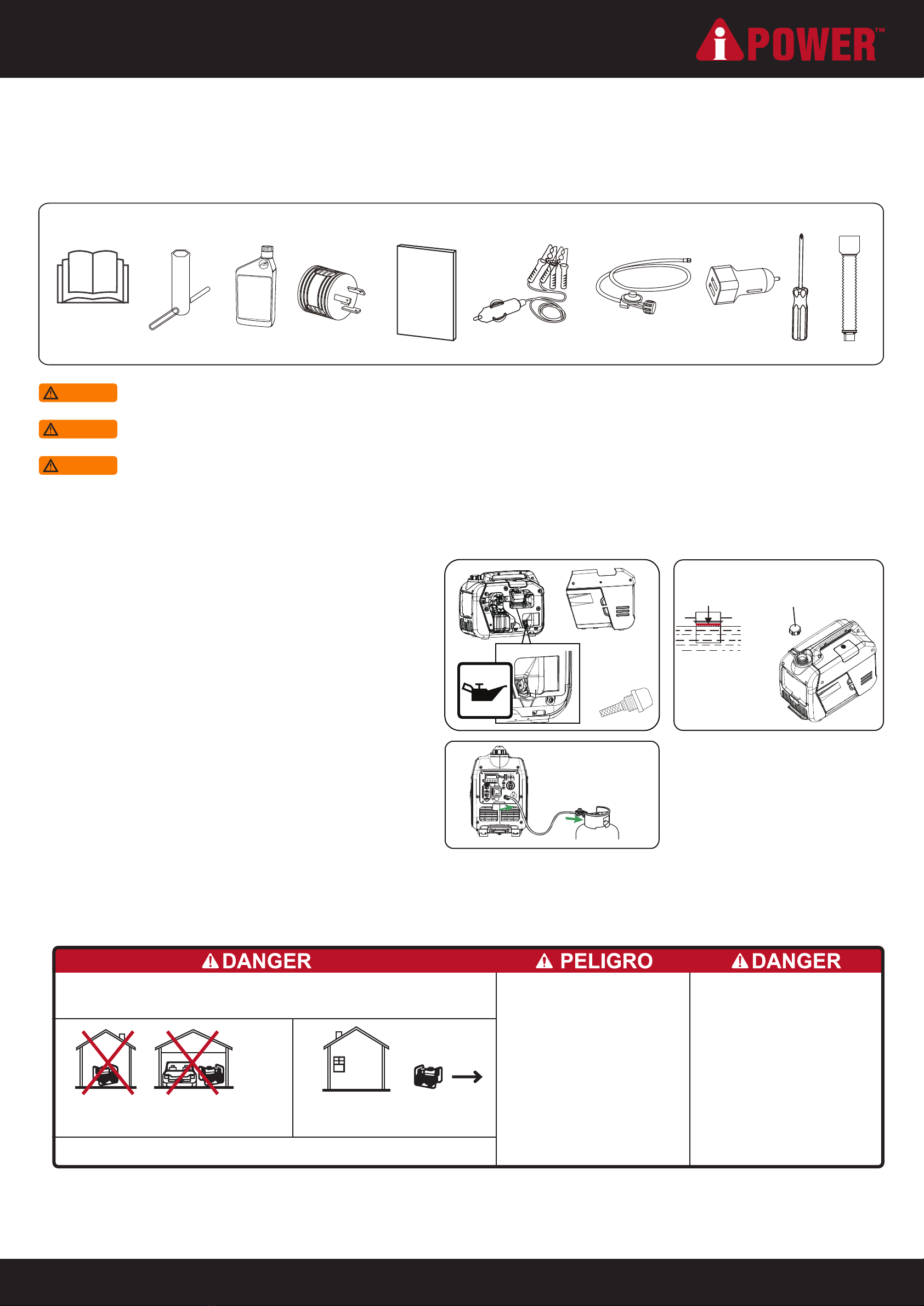 iPOWER™

DANGER

PELIGRO

DANGER